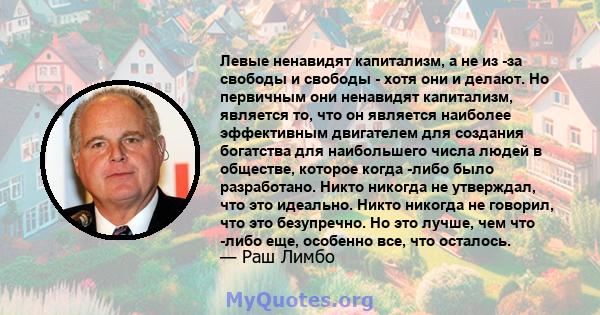 Левые ненавидят капитализм, а не из -за свободы и свободы - хотя они и делают. Но первичным они ненавидят капитализм, является то, что он является наиболее эффективным двигателем для создания богатства для наибольшего числа людей в обществе, которое когда -либо было разработано. Никто никогда не утверждал, что это идеально. Никто никогда не говорил, что это безупречно. Но это лучше, чем что -либо еще, особенно все, что осталось.
— Раш Лимбо

MyQuotes.org